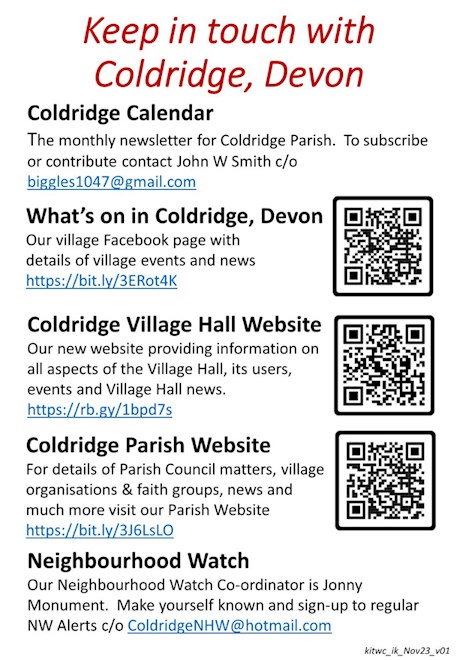 Keep in touch with Coldridge, Devon

Coldridge Calendar

The monthly newsletter for Coldridge Parish. To subscribe or contribute contact John W Smith c/o biggles1047@gmail.com

What's on in Coldridge, Devon

Our village Facebook page with details of village events and news
https://bit.ly/3ERot4K

Coldridge Village Hall Website

Our new website providing information on all aspects of the Village Hall, its users, events and Village Hall news.
https://rb.gy/1bpd7s

Coldridge Parish Website

For details of Parish Council matters, village organisations & faith groups, news and much more visit our Parish Website
https://bit.ly/3J6LsLO

Neighbourhood Watch

Our Neighbourhood Watch Co-ordinator is Jonny Monument. Make yourself known and sign-up to regular NW Alerts c/o ColdridgeNHW@hotmail.com

kitwc_ik_Nov23_v01